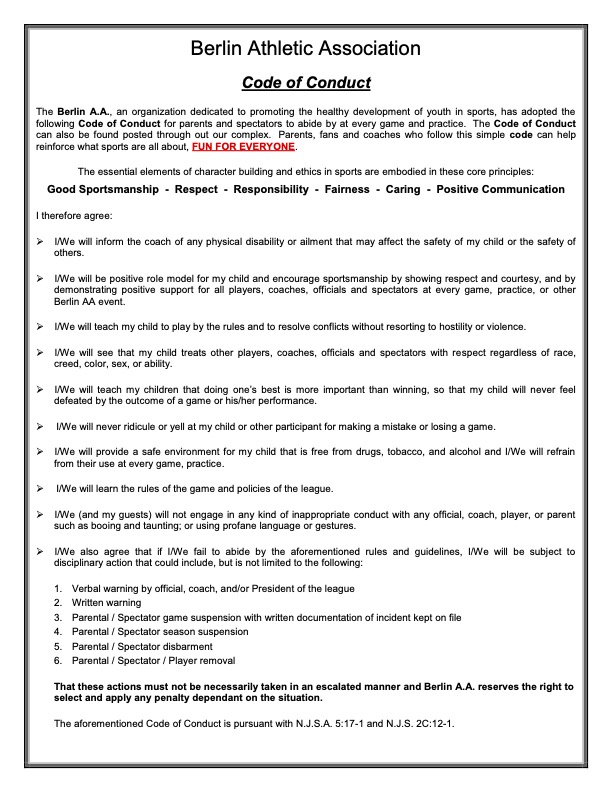 Berlin Athletic Association

Code of Conduct

The Berlin A.A., an organization dedicated to promoting the healthy development of youth in sports, has adopted the following Code of Conduct for parents and spectators to abide by at every game and practice. The Code of Conduct can also be found posted through out our complex. Parents, fans and coaches who follow this simple code can help reinforce what sports are all about, FUN FOR EVERYONE.

The essential elements of character building and ethics in sports are embodied in these core principles:

Good Sportsmanship - Respect - Responsibility - Fairness - Caring - Positive Communication

I therefore agree:

➢ I/We will inform the coach of any physical disability or ailment that may affect the safety of my child or the safety of others.

➢ I/We will be positive role model for my child and encourage sportsmanship by showing respect and courtesy, and by demonstrating positive support for all players, coaches, officials and spectators at every game, practice, or other Berlin AA event.

➢ I/We will teach my child to play by the rules and to resolve conflicts without resorting to hostility or violence.

➢ I/We will see that my child treats other players, coaches, officials and spectators with respect regardless of race, creed, color, sex, or ability.

➢ I/We will teach my children that doing one's best is more important than winning, so that my child will never feel defeated by the outcome of a game or his/her performance.

➢ I/We will never ridicule or yell at my child or other participant for making a mistake or losing a game.

➢ I/We will provide a safe environment for my child that is free from drugs, tobacco, and alcohol and I/We will refrain from their use at every game, practice.

➢ I/We will learn the rules of the game and policies of the league.

➢ I/We (and my guests) will not engage in any kind of inappropriate conduct with any official, coach, player, or parent such as booing and taunting; or using profane language or gestures.

➢ I/We also agree that if I/We fail to abide by the aforementioned rules and guidelines, I/We will be subject to disciplinary action that could include, but is not limited to the following:

1. Verbal warning by official, coach, and/or President of the league
2. Written warning
3. Parental / Spectator game suspension with written documentation of incident kept on file
4. Parental / Spectator season suspension
5. Parental / Spectator disbarment
6. Parental / Spectator / Player removal

That these actions must not be necessarily taken in an escalated manner and Berlin A.A. reserves the right to select and apply any penalty dependant on the situation.

The aforementioned Code of Conduct is pursuant with N.J.S.A. 5:17-1 and N.J.S. 2C:12-1.